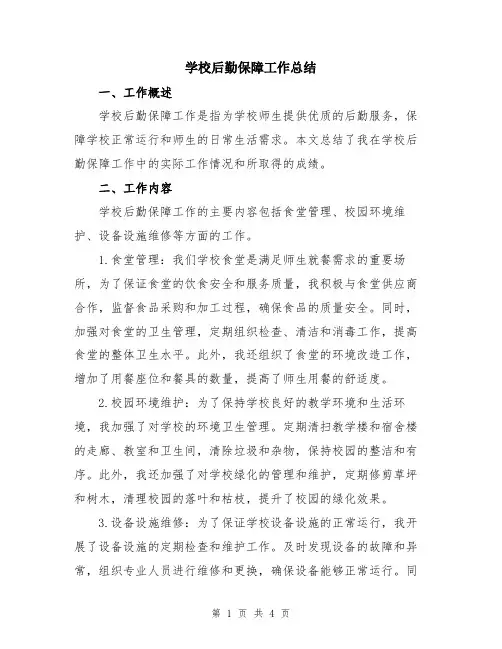 学校后勤保障工作总结

一、工作概述

学校后勤保障工作是指为学校师生提供优质的后勤服务，保障学校正常运行和师生的日常生活需求。本文总结了我在学校后勤保障工作中的实际工作情况和所取得的成绩。

二、工作内容

学校后勤保障工作的主要内容包括食堂管理、校园环境维护、设备设施维修等方面的工作。

1.食堂管理：我们学校食堂是满足师生就餐需求的重要场所，为了保证食堂的饮食安全和服务质量，我积极与食堂供应商合作，监督食品采购和加工过程，确保食品的质量安全。同时，加强对食堂的卫生管理，定期组织检查、清洁和消毒工作，提高食堂的整体卫生水平。此外，我还组织了食堂的环境改造工作，增加了用餐座位和餐具的数量，提高了师生用餐的舒适度。

2.校园环境维护：为了保持学校良好的教学环境和生活环境，我加强了对学校的环境卫生管理。定期清扫教学楼和宿舍楼的走廊、教室和卫生间，清除垃圾和杂物，保持校园的整洁和有序。此外，我还加强了对学校绿化的管理和维护，定期修剪草坪和树木，清理校园的落叶和枯枝，提升了校园的绿化效果。

3.设备设施维修：为了保证学校设备设施的正常运行，我开展了设备设施的定期检查和维护工作。及时发现设备的故障和异常，组织专业人员进行维修和更换，确保设备能够正常运行。同

第 1 页 共 4 页